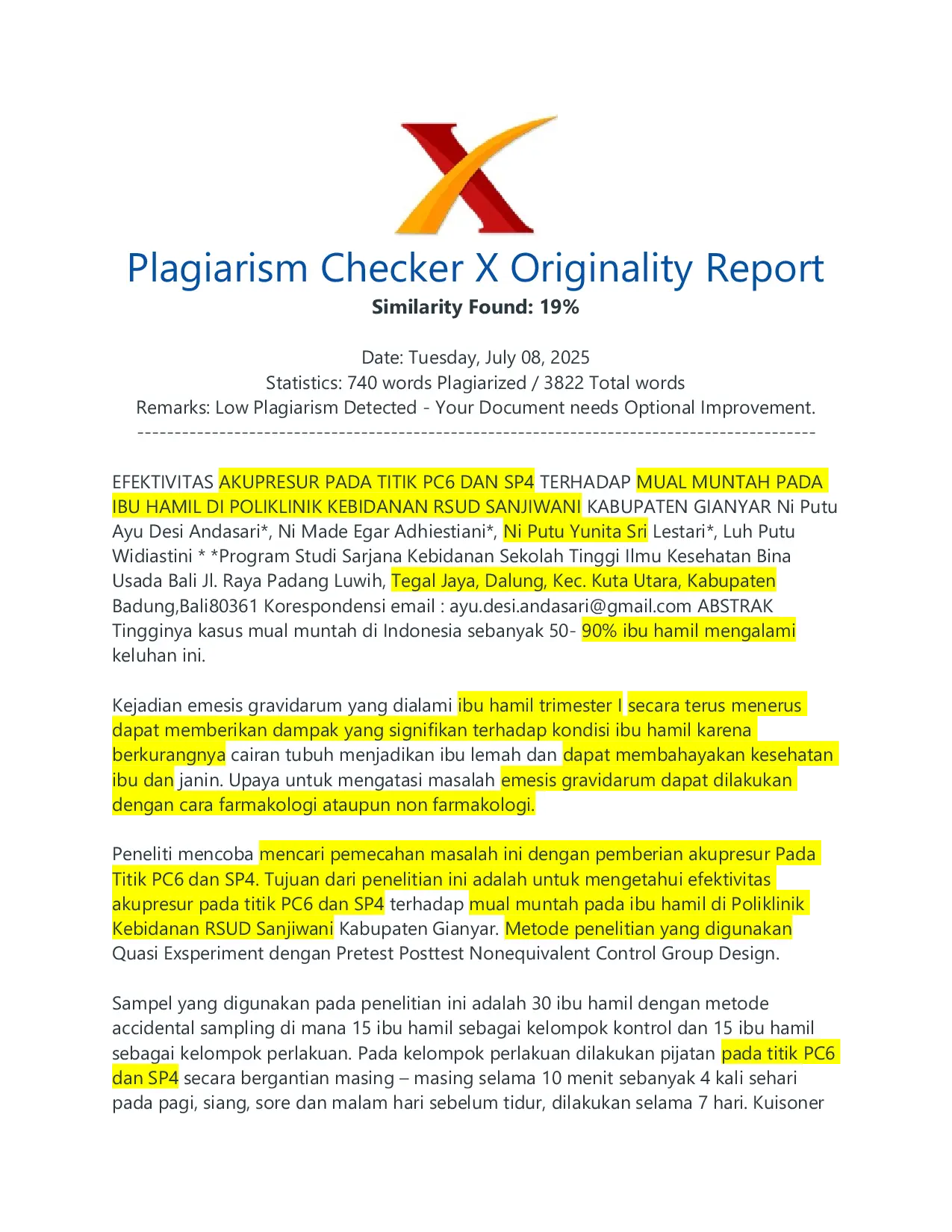 Plagiarism Checker X Originality Report
Similarity Found: 19%

Date: Tuesday, July 08, 2025
Statistics: 740 words Plagiarized / 3822 Total words
Remarks: Low Plagiarism Detected - Your Document needs Optional Improvement.
-------------------------------------------------------------------------------------------

EFEKTIVITAS AKUPRESUR PADA TITIK PC6 DAN SP4 TERHADAP MUAL MUNTAH PADA IBU HAMIL DI POLIKLINIK KEBIDANAN RSUD SANJIWANI KABUPATEN GIANYAR Ni Putu Ayu Desi Andasari*, Ni Made Egar Adhiestiani*, Ni Putu Yunita Sri Lestari*, Luh Putu Widiastini * *Program Studi Sarjana Kebidanan Sekolah Tinggi Ilmu Kesehatan Bina Usada Bali Jl. Raya Padang Luwih, Tegal Jaya, Dalung, Kec. Kuta Utara, Kabupaten Badung,Bali80361 Korespondensi email : ayu.desi.andasari@gmail.com ABSTRAK Tingginya kasus mual muntah di Indonesia sebanyak 50- 90% ibu hamil mengalami keluhan ini.

Kejadian emesis gravidarum yang dialami ibu hamil trimester I secara terus menerus dapat memberikan dampak yang signifikan terhadap kondisi ibu hamil karena berkurangnya cairan tubuh menjadikan ibu lemah dan dapat membahayakan kesehatan ibu dan janin. Upaya untuk mengatasi masalah emesis gravidarum dapat dilakukan dengan cara farmakologi ataupun non farmakologi.

Peneliti mencoba mencari pemecahan masalah ini dengan pemberian akupresur Pada Titik PC6 dan SP4. Tujuan dari penelitian ini adalah untuk mengetahui efektivitas akupresur pada titik PC6 dan SP4 terhadap mual muntah pada ibu hamil di Poliklinik Kebidanan RSUD Sanjiwani Kabupaten Gianyar. Metode penelitian yang digunakan Quasi Exsperiment dengan Pretest Posttest Nonequivalent Control Group Design.

Sampel yang digunakan pada penelitian ini adalah 30 ibu hamil dengan metode accidental sampling di mana 15 ibu hamil sebagai kelompok kontrol dan 15 ibu hamil sebagai kelompok perlakuan. Pada kelompok perlakuan dilakukan pijatan pada titik PC6 dan SP4 secara bergantian masing – masing selama 10 menit sebanyak 4 kali sehari pada pagi, siang, sore dan malam hari sebelum tidur, dilakukan selama 7 hari. Kuisoner